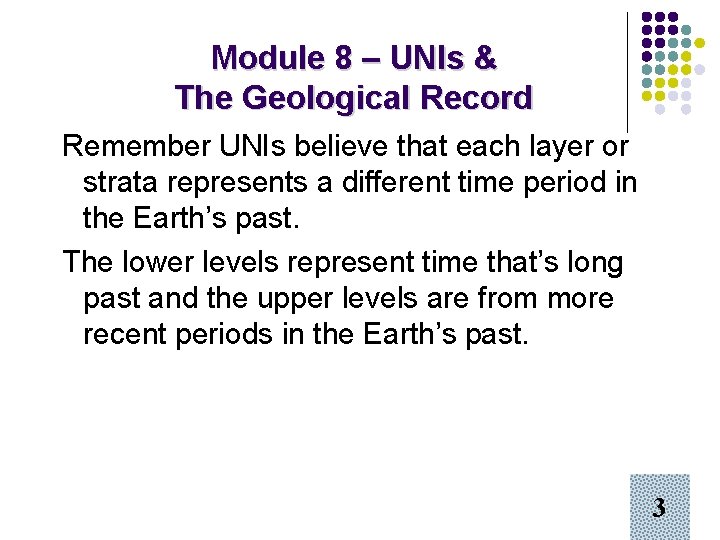 Module 8 – UNIs &
The Geological Record

Remember UNIs believe that each layer or strata represents a different time period in the Earth's past.

The lower levels represent time that's long past and the upper levels are from more recent periods in the Earth's past.

3